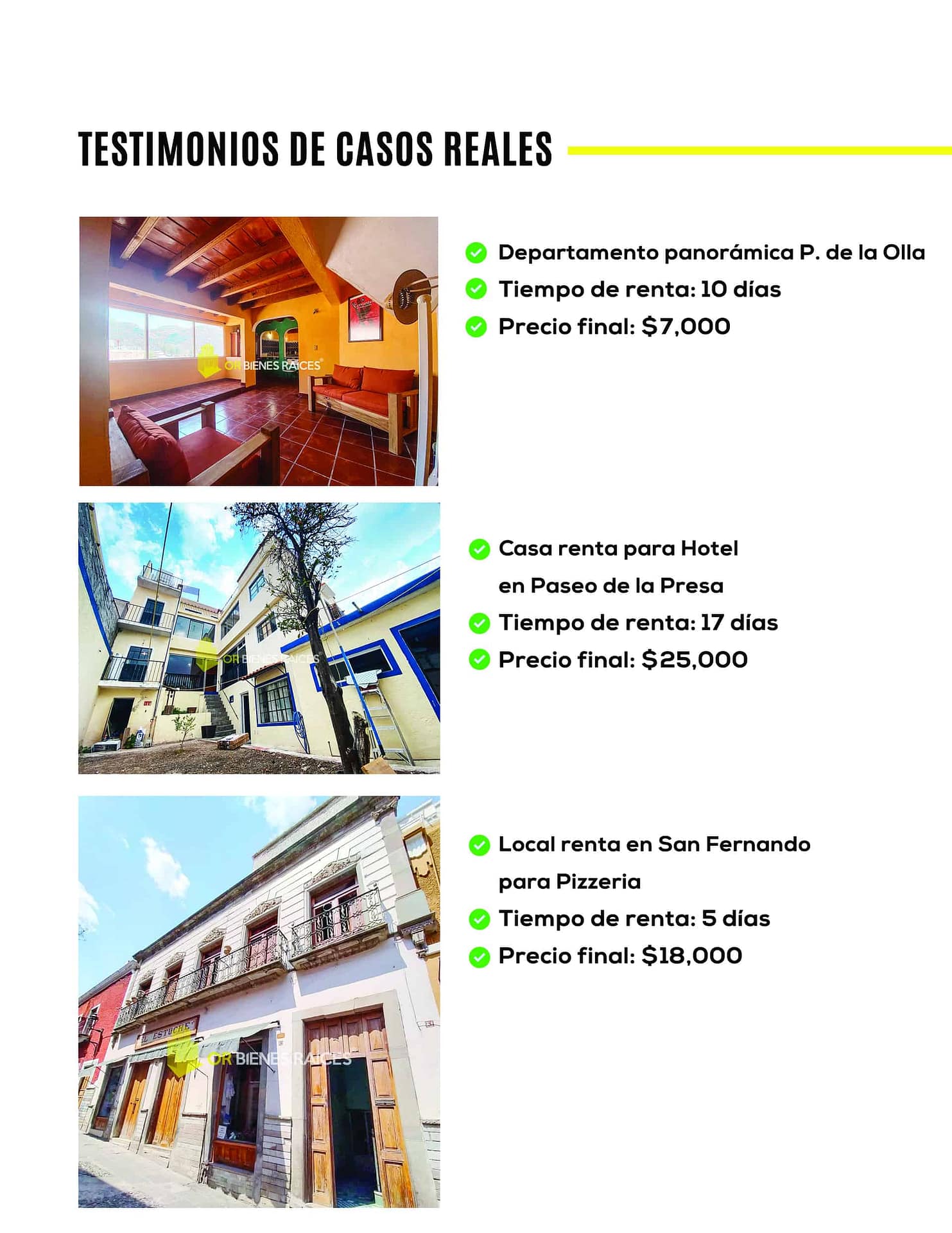 TESTIMONIOS DE CASOS REALES

OR BIENES RAÍCES

Departamento panorámica P. de la Olla
Tiempo de renta: 10 días
Precio final: $7,000

OR BIENES RAÍCES

Casa renta para Hotel en Paseo de la Presa
Tiempo de renta: 17 días
Precio final: $25,000

EL ESTUCHE
OR BIENES RAÍCES

Local renta en San Fernando para Pizzeria
Tiempo de renta: 5 días
Precio final: $18,000